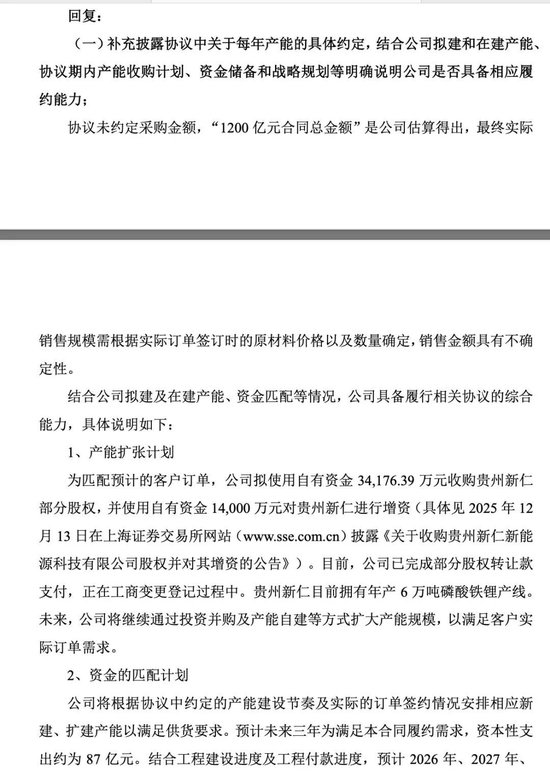 回复：

（一）补充披露协议中关于每年产能的具体约定，结合公司拟建和在建产能、协议期内产能收购计划、资金储备和战略规划等明确说明公司是否具备相应履约能力；

协议未约定采购金额，“1200 亿元合同总金额”是公司估算得出，最终实际

销售规模需根据实际订单签订时的原材料价格以及数量确定，销售金额具有不确定性。

结合公司拟建及在建产能、资金匹配等情况，公司具备履行相关协议的综合能力，具体说明如下：

1、产能扩张计划

为匹配预计的客户订单，公司拟使用自有资金 34,176.39 万元收购贵州新仁部分股权，并使用自有资金 14,000 万元对贵州新仁进行增资（具体见 2025 年 12 月 13 日在上海证券交易所网站（www.sse.com.cn）披露《关于收购贵州新仁新能源科技有限公司股权并对其增资的公告》）。目前，公司已完成部分股权转让款支付，正在工商变更登记过程中。贵州新仁目前拥有年产 6 万吨磷酸铁锂产线。未来，公司将继续通过投资并购及产能自建等方式扩大产能规模，以满足客户实际订单需求。

2、资金的匹配计划

公司将根据协议中约定的产能建设节奏及实际的订单签约情况安排相应新建、扩建产能以满足供货要求。预计未来三年为满足本合同履约需求，资本性支出约为 87 亿元。结合工程建设进度及工程付款进度，预计 2026 年、2027 年、